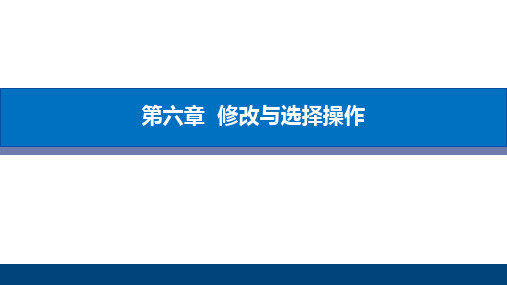 第六章  修改与选择操作